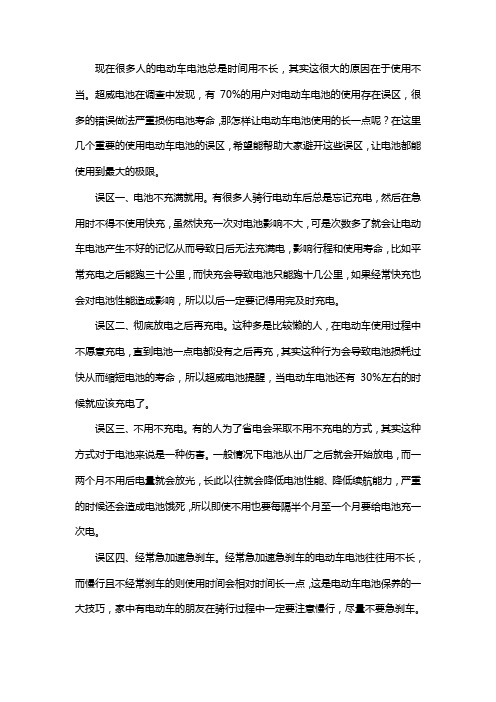 现在很多人的电动车电池总是时间用不长，其实这很大的原因在于使用不当。超威电池在调查中发现，有 70%的用户对电动车电池的使用存在误区，很多的错误做法严重损伤电池寿命，那怎样让电动车电池使用的长一点呢？在这里几个重要的使用电动车电池的误区，希望能帮助大家避开这些误区，让电池都能使用到最大的极限。

误区一、电池不充满就用。有很多人骑行电动车后总是忘记充电，然后在急用时不得不使用快充，虽然快充一次对电池影响不大，可是次数多了就会让电动车电池产生不好的记忆从而导致日后无法充满电，影响行程和使用寿命，比如平常充电之后能跑三十公里，而快充会导致电池只能跑十几公里，如果经常快充也会对电池性能造成影响，所以以后一定要记得用完及时充电。

误区二、彻底放电之后再充电。这种多是比较懒的人，在电动车使用过程中不愿意充电，直到电池一点电都没有之后再充，其实这种行为会导致电池损耗过快从而缩短电池的寿命，所以超威电池提醒，当电动车电池还有 30%左右的时候就应该充电了。

误区三、不用不充电。有的人为了省电会采取不用不充电的方式，其实这种方式对于电池来说是一种伤害。一般情况下电池从出厂之后就会开始放电，而一两个月不用后电量就会放光，长此以往就会降低电池性能、降低续航能力，严重的时候还会造成电池饿死，所以即使不用也要每隔半个月至一个月要给电池充一次电。

误区四、经常急加速急刹车。经常急加速急刹车的电动车电池往往用不长，而慢行且不经常刹车的则使用时间会相对时间长一点，这是电动车电池保养的一大技巧，家中有电动车的朋友在骑行过程中一定要注意慢行，尽量不要急刹车。